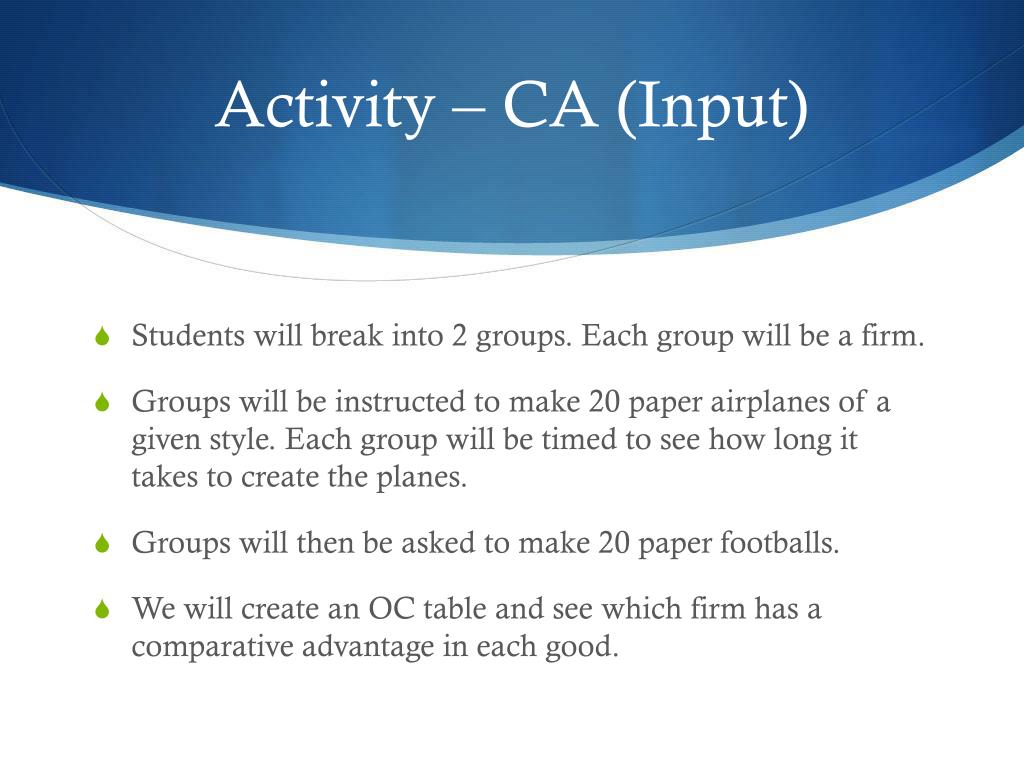 Activity – CA (Input)

Students will break into 2 groups. Each group will be a firm.

Groups will be instructed to make 20 paper airplanes of a given style. Each group will be timed to see how long it takes to create the planes.

Groups will then be asked to make 20 paper footballs.

We will create an OC table and see which firm has a comparative advantage in each good.